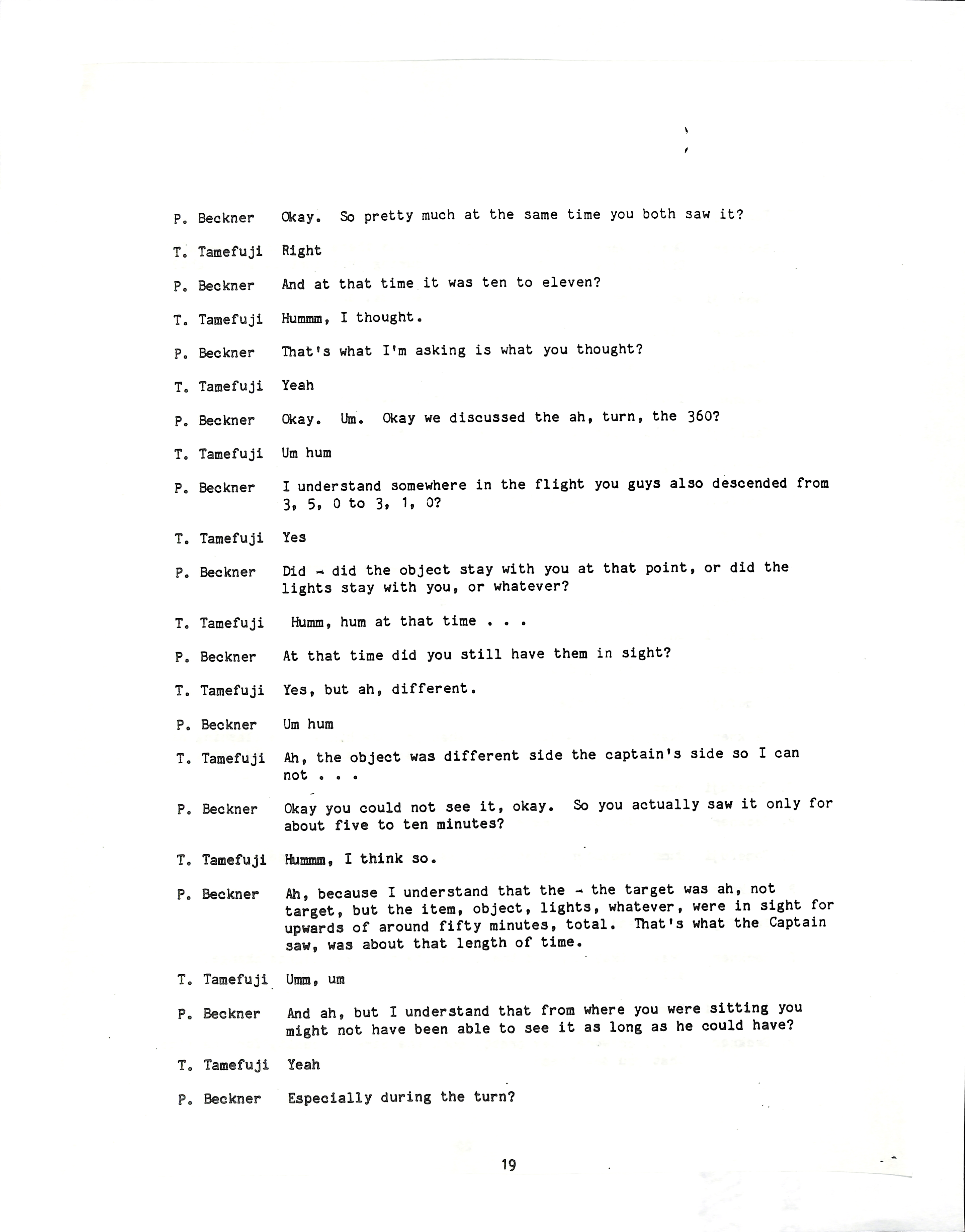 P. Beckner Okay. So pretty much at the same time you both saw it?

T. Tamefuji Right

P. Beckner And at that time it was ten to eleven?

T. Tamefuji Hummm, I thought.

P. Beckner That's what I'm asking is what you thought?

T. Tamefuji Yeah

P. Beckner Okay. Um. Okay we discussed the ah, turn, the 360?

T. Tamefuji Um hum

P. Beckner I understand somewhere in the flight you guys also descended from 3, 5, 0 to 3, 1, 0?

T. Tamefuji Yes

P. Beckner Did - did the object stay with you at that point, or did the lights stay with you, or whatever?

T. Tamefuji Humm, hum at that time . . .

P. Beckner At that time did you still have them in sight?

T. Tamefuji Yes, but ah, different.

P. Beckner Um hum

T. Tamefuji Ah, the object was different side the captain's side so I can not . . .

P. Beckner Okay you could not see it, okay. So you actually saw it only for about five to ten minutes?

T. Tamefuji Hummm, I think so.

P. Beckner Ah, because I understand that the - the target was ah, not target, but the item, object, lights, whatever, were in sight for upwards of around fifty minutes, total. That's what the Captain saw, was about that length of time.

T. Tamefuji Umm, um

P. Beckner And ah, but I understand that from where you were sitting you might not have been able to see it as long as he could have?

T. Tamefuji Yeah

P. Beckner Especially during the turn?

19